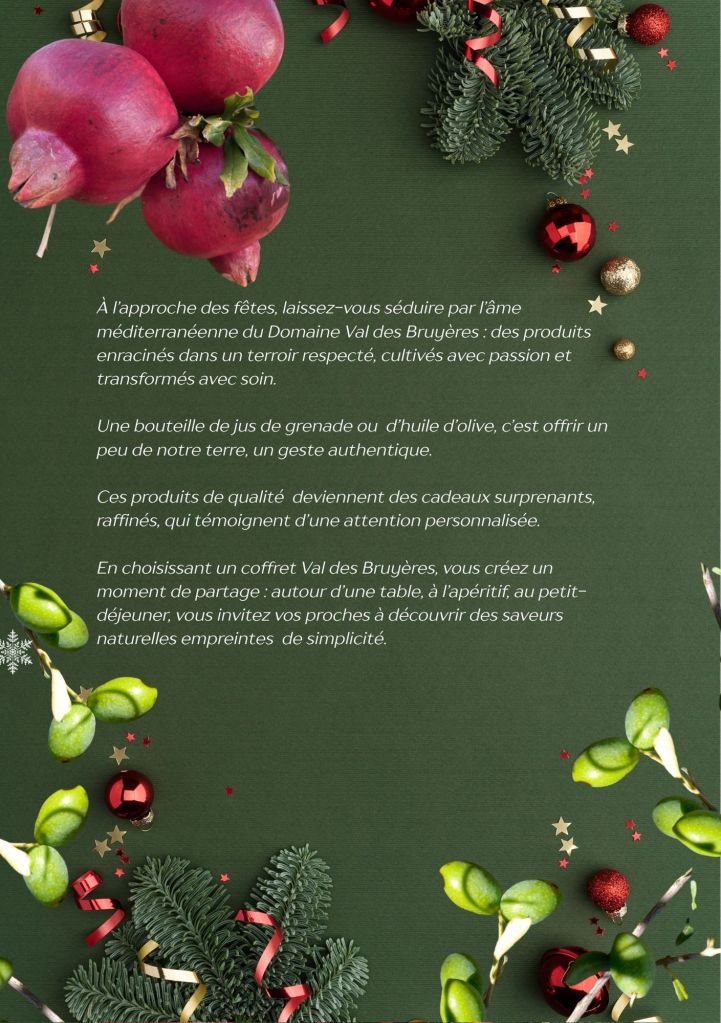 À l'approche des fêtes, laissez-vous séduire par l'âme méditerranéenne du Domaine Val des Bruyères : des produits enracinés dans un terroir respecté, cultivés avec passion et transformés avec soin.

Une bouteille de jus de grenade ou d'huile d'olive, c'est offrir un peu de notre terre, un geste authentique.

Ces produits de qualité deviennent des cadeaux surprenants, raffinés, qui témoignent d'une attention personnalisée.

En choisissant un coffret Val des Bruyères, vous créez un moment de partage : autour d'une table, à l'apéritif, au petit-déjeuner, vous invitez vos proches à découvrir des saveurs naturelles empreintes de simplicité.